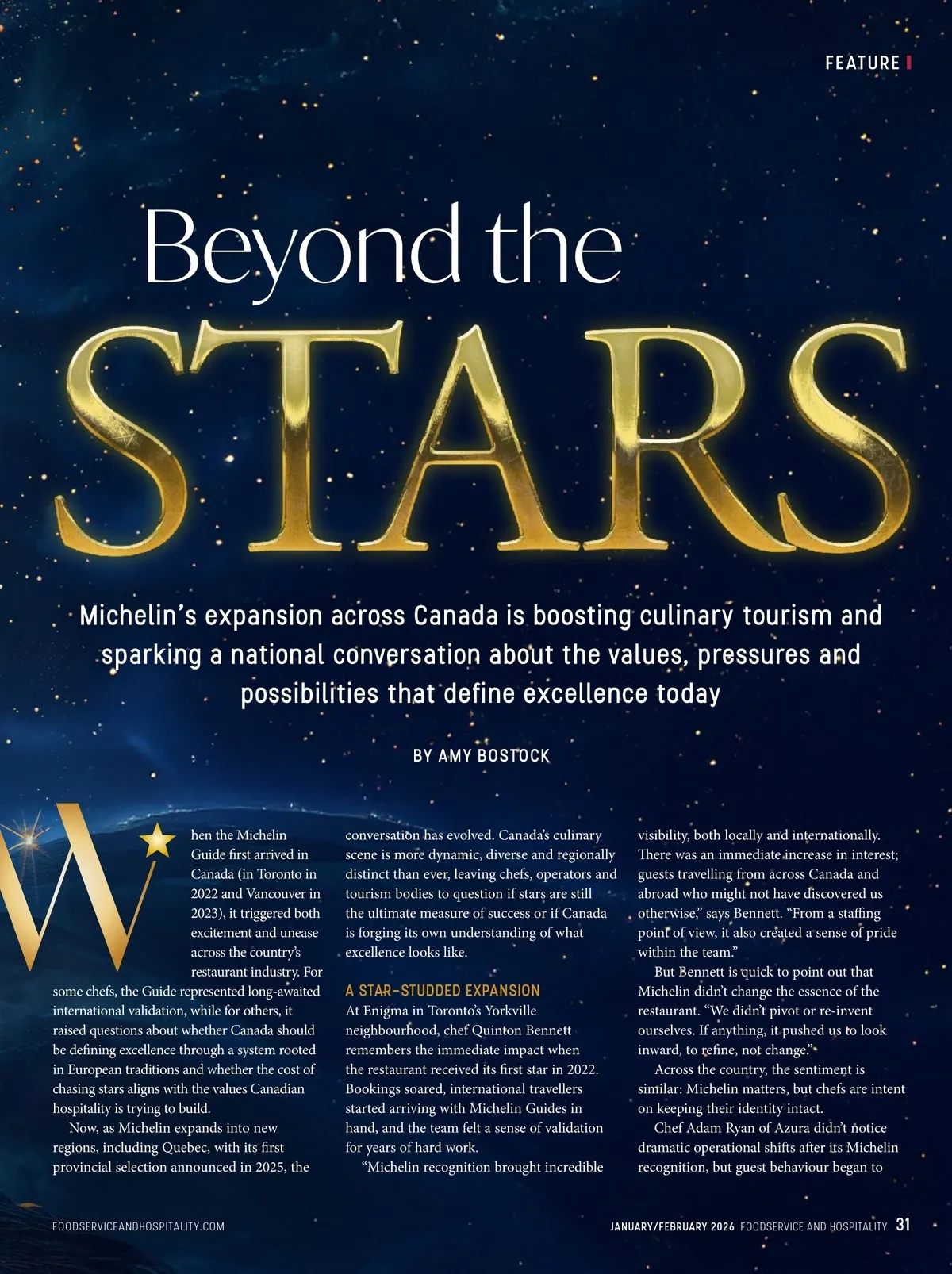 FEATURE

Beyond the STARS

Michelin's expansion across Canada is boosting culinary tourism and sparking a national conversation about the values, pressures and possibilities that define excellence today

BY AMY BOSTOCK

When the Michelin Guide first arrived in Canada (in Toronto in 2022 and Vancouver in 2023), it triggered both excitement and unease across the country's restaurant industry. For some chefs, the Guide represented long-awaited international validation, while for others, it raised questions about whether Canada should be defining excellence through a system rooted in European traditions and whether the cost of chasing stars aligns with the values Canadian hospitality is trying to build.

Now, as Michelin expands into new regions, including Quebec, with its first provincial selection announced in 2025, the conversation has evolved. Canada's culinary scene is more dynamic, diverse and regionally distinct than ever, leaving chefs, operators and tourism bodies to question if stars are still the ultimate measure of success or if Canada is forging its own understanding of what excellence looks like.

A STAR-STUDDED EXPANSION
At Enigma in Toronto's Yorkville neighbourhood, chef Quinton Bennett remembers the immediate impact when the restaurant received its first star in 2022. Bookings soared, international travellers started arriving with Michelin Guides in hand, and the team felt a sense of validation for years of hard work.

"Michelin recognition brought incredible visibility, both locally and internationally. There was an immediate increase in interest; guests travelling from across Canada and abroad who might not have discovered us otherwise," says Bennett. "From a staffing point of view, it also created a sense of pride within the team."

But Bennett is quick to point out that Michelin didn't change the essence of the restaurant. "We didn't pivot or re-invent ourselves. If anything, it pushed us to look inward, to refine, not change."

Across the country, the sentiment is similar: Michelin matters, but chefs are intent on keeping their identity intact.

Chef Adam Ryan of Azura didn't notice dramatic operational shifts after its Michelin recognition, but guest behaviour began to

FOODSERVICEANDHOSPITALITY.COM

JANUARY/FEBRUARY 2026 FOODSERVICE AND HOSPITALITY 31